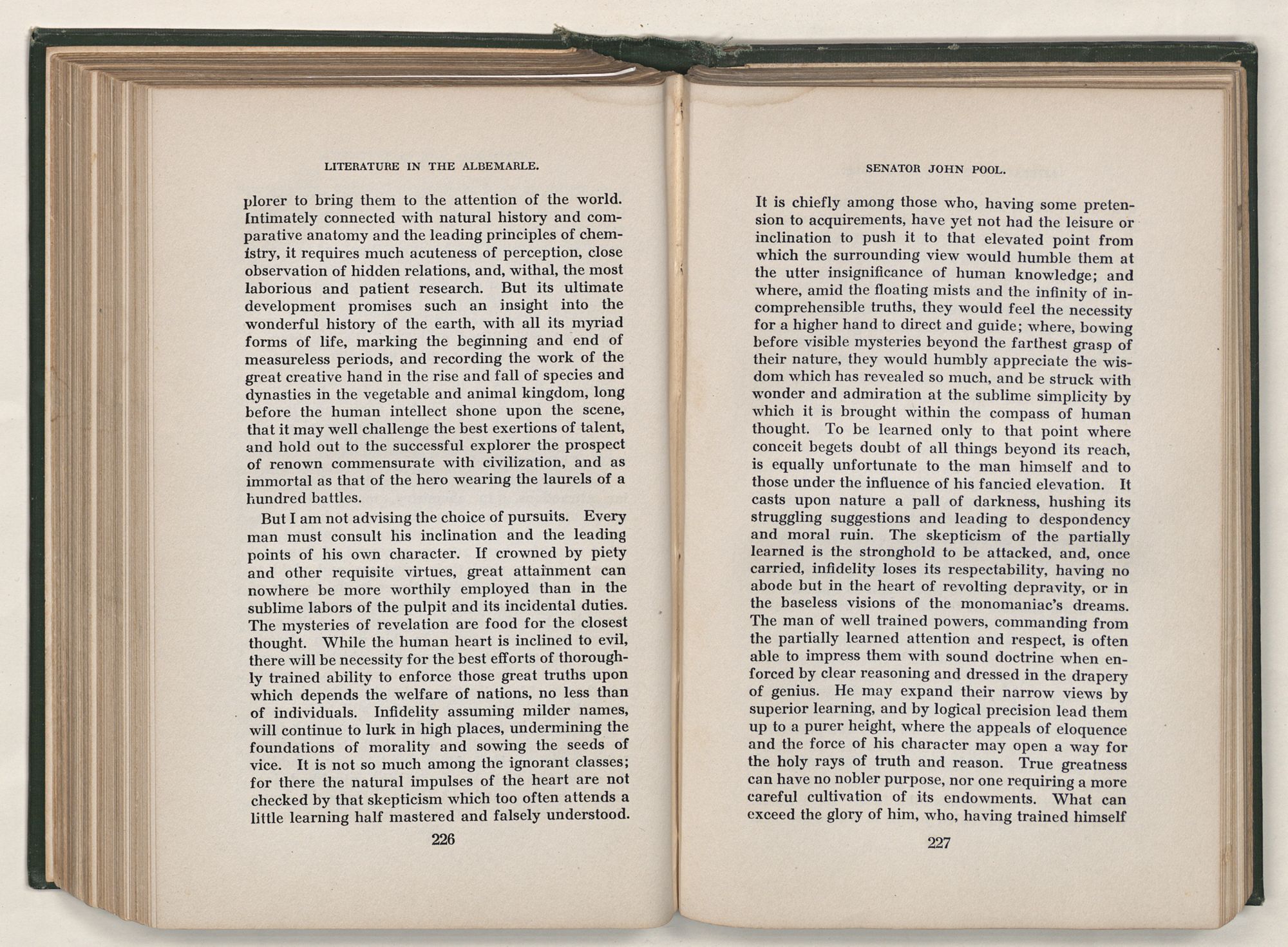 LITERATURE IN THE ALBEMARLE.

plorer to bring them to the attention of the world. Intimately connected with natural history and comparative anatomy and the leading principles of chemistry, it requires much acuteness of perception, close observation of hidden relations, and, withal, the most laborious and patient research. But its ultimate development promises such an insight into the wonderful history of the earth, with all its myriad forms of life, marking the beginning and end of measureless periods, and recording the work of the great creative hand in the rise and fall of species and dynasties in the vegetable and animal kingdom, long before the human intellect shone upon the scene, that it may well challenge the best exertions of talent, and hold out to the successful explorer the prospect of renown commensurate with civilization, and as immortal as that of the hero wearing the laurels of a hundred battles.

But I am not advising the choice of pursuits. Every man must consult his inclination and the leading points of his own character. If crowned by piety and other requisite virtues, great attainment can nowhere be more worthily employed than in the sublime labors of the pulpit and its incidental duties. The mysteries of revelation are food for the closest thought. While the human heart is inclined to evil, there will be necessity for the best efforts of thoroughly trained ability to enforce those great truths upon which depends the welfare of nations, no less than of individuals. Infidelity assuming milder names, will continue to lurk in high places, undermining the foundations of morality and sowing the seeds of vice. It is not so much among the ignorant classes; for there the natural impulses of the heart are not checked by that skepticism which too often attends a little learning half mastered and falsely understood.

226

SENATOR JOHN POOL.

It is chiefly among those who, having some pretension to acquirements, have yet not had the leisure or inclination to push it to that elevated point from which the surrounding view would humble them at the utter insignificance of human knowledge; and where, amid the floating mists and the infinity of incomprehensible truths, they would feel the necessity for a higher hand to direct and guide; where, bowing before visible mysteries beyond the farthest grasp of their nature, they would humbly appreciate the wisdom which has revealed so much, and be struck with wonder and admiration at the sublime simplicity by which it is brought within the compass of human thought. To be learned only to that point where conceit begets doubt of all things beyond its reach, is equally unfortunate to the man himself and to those under the influence of his fancied elevation. It casts upon nature a pall of darkness, hushing its struggling suggestions and leading to despondency and moral ruin. The skepticism of the partially learned is the stronghold to be attacked, and, once carried, infidelity loses its respectability, having no abode but in the heart of revolting depravity, or in the baseless visions of the monomaniac's dreams. The man of well trained powers, commanding from the partially learned attention and respect, is often able to impress them with sound doctrine when enforced by clear reasoning and dressed in the drapery of genius. He may expand their narrow views by superior learning, and by logical precision lead them up to a purer height, where the appeals of eloquence and the force of his character may open a way for the holy rays of truth and reason. True greatness can have no nobler purpose, nor one requiring a more careful cultivation of its endowments. What can exceed the glory of him, who, having trained himself

227